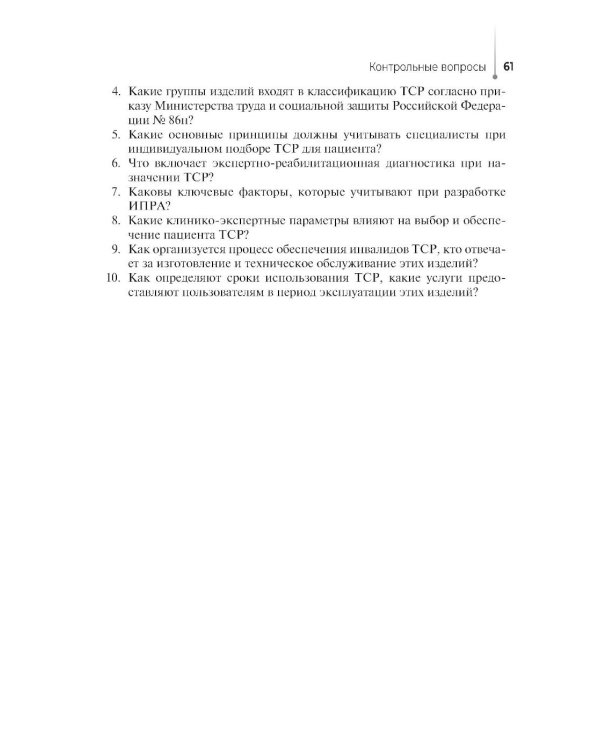 Контрольные вопросы 61

4. Какие группы изделий входят в классификацию ТСР согласно приказу Министерства труда и социальной защиты Российской Федерации № 86н?
5. Какие основные принципы должны учитывать специалисты при индивидуальном подборе ТСР для пациента?
6. Что включает экспертно-реабилитационная диагностика при назначении ТСР?
7. Каковы ключевые факторы, которые учитывают при разработке ИПРА?
8. Какие клинико-экспертные параметры влияют на выбор и обеспечение пациента ТСР?
9. Как организуется процесс обеспечения инвалидов ТСР, кто отвечает за изготовление и техническое обслуживание этих изделий?
10. Как определяют сроки использования ТСР, какие услуги предоставляют пользователям в период эксплуатации этих изделий?